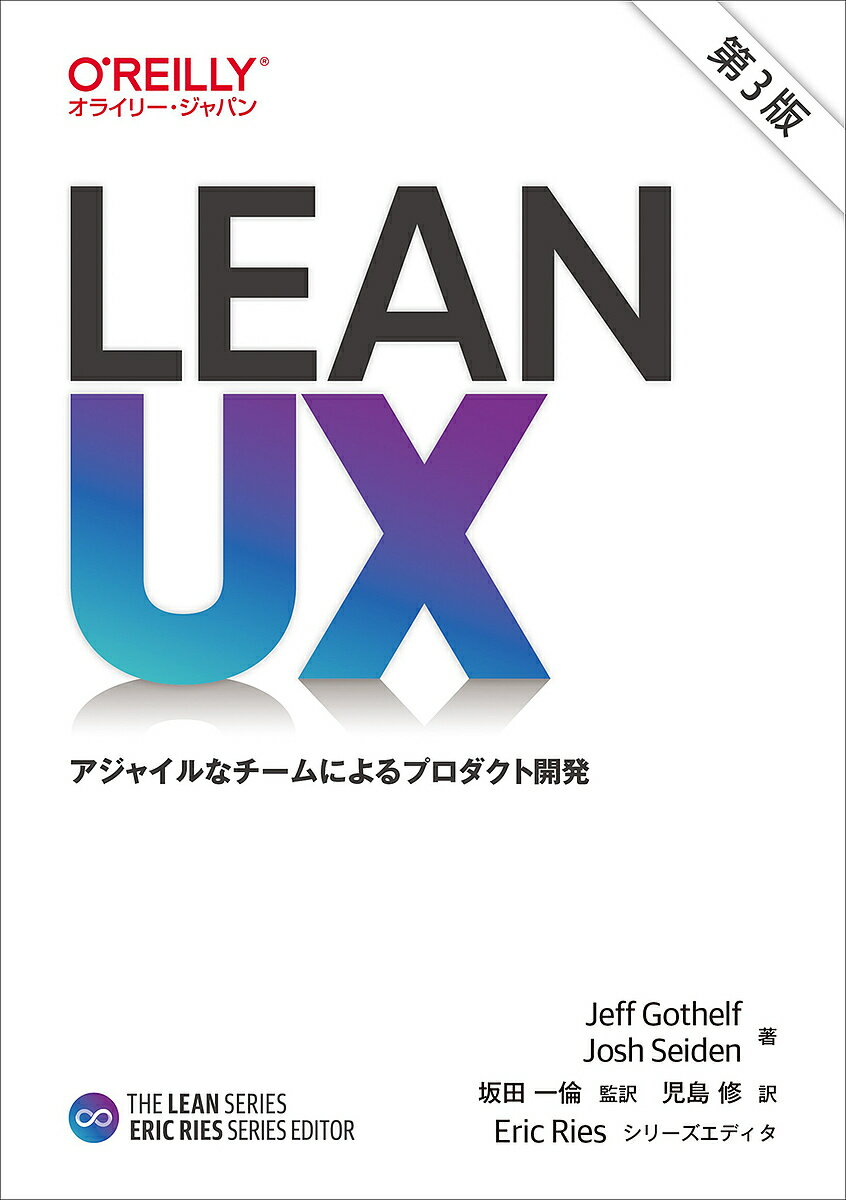 O'REILLY®
オライリー・ジャパン

第3版

LEAN
UX

アジャイルなチームによるプロダクト開発

Jeff Gothelf
Josh Seiden 著
坂田 一倫 監訳 児島 修 訳
Eric Ries シリーズエディタ

THE LEAN SERIES
ERIC RIES SERIES EDITOR